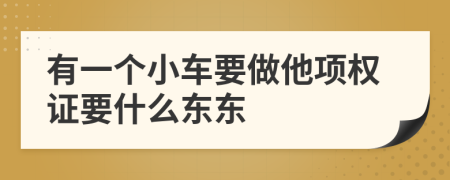 有一个小车要做他项权证要什么东东